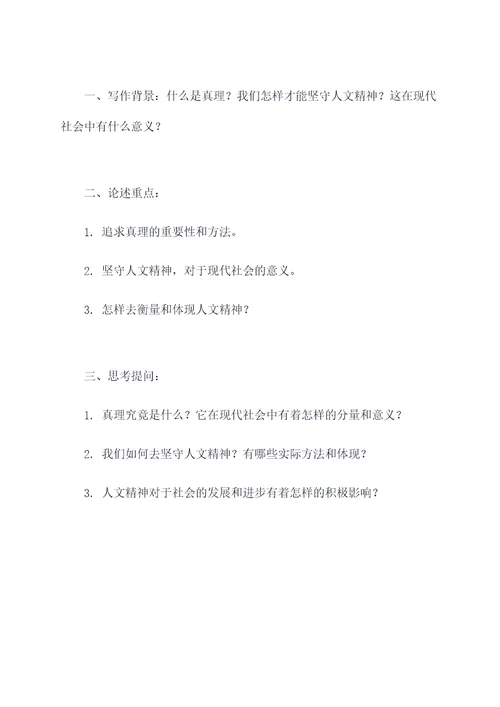 一、写作背景：什么是真理？我们怎样才能坚守人文精神？这在现代社会中有什么意义？

二、论述重点：

1. 追求真理的重要性和方法。

2. 坚守人文精神，对于现代社会的意义。

3. 怎样去衡量和体现人文精神？

三、思考提问：

1. 真理究竟是什么？它在现代社会中有着怎样的分量和意义？

2. 我们如何去坚守人文精神？有哪些实际方法和体现？

3. 人文精神对于社会的发展和进步有着怎样的积极影响？